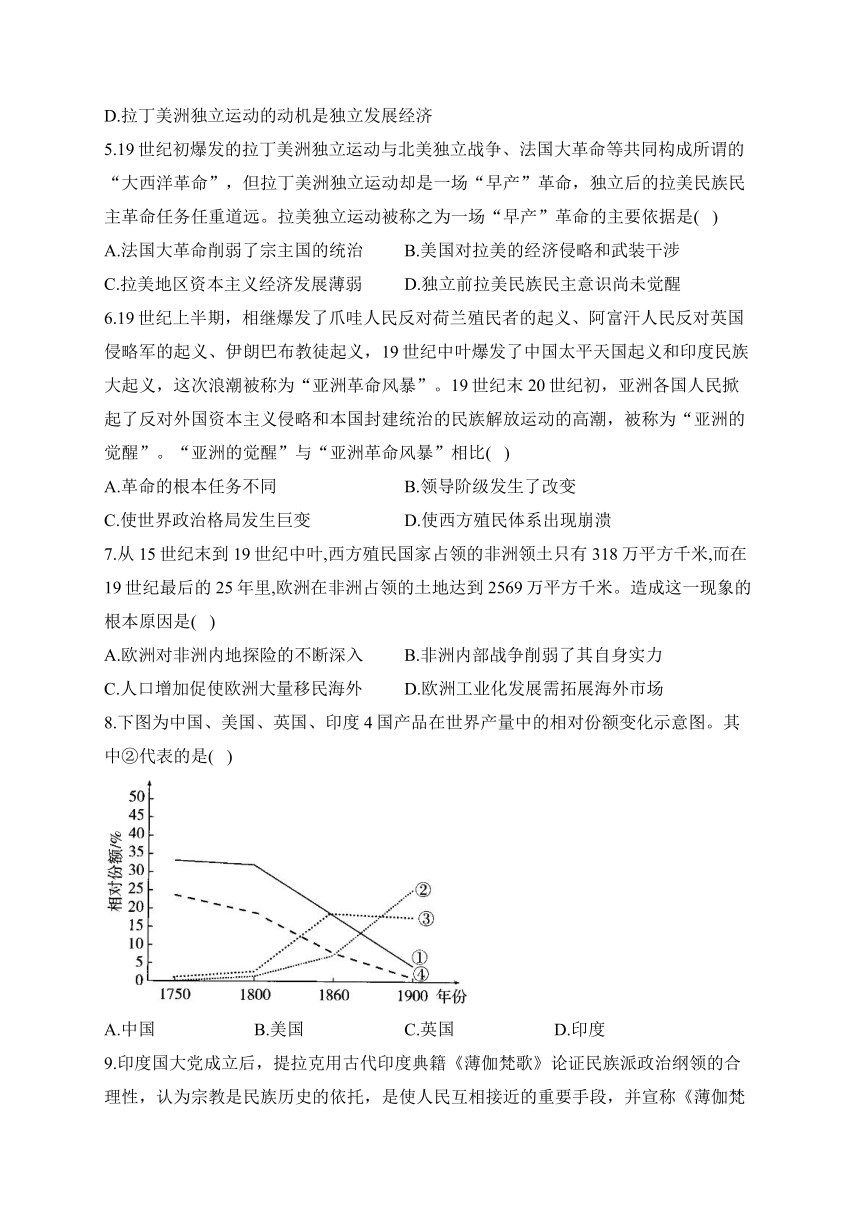 D.拉丁美洲独立运动的动机是独立发展经济

5.19 世纪初爆发的拉丁美洲独立运动与北美独立战争、法国大革命等共同构成所谓的“大西洋革命”，但拉丁美洲独立运动却是一场“早产”革命，独立后的拉美民族民主革命任务任重道远。拉美独立运动被称之为一场“早产”革命的主要依据是( )

A.法国大革命削弱了宗主国的统治　　B.美国对拉美的经济侵略和武装干涉

C.拉美地区资本主义经济发展薄弱　　D.独立前拉美民族民主意识尚未觉醒

6.19 世纪上半期，相继爆发了爪哇人民反对荷兰殖民者的起义、阿富汗人民反对英国侵略军的起义、伊朗巴布教徒起义，19 世纪中叶爆发了中国太平天国起义和印度民族大起义，这次浪潮被称为“亚洲革命风暴”。19 世纪末 20 世纪初，亚洲各国人民掀起了反对外国资本主义侵略和本国封建统治的民族解放运动的高潮，被称为“亚洲的觉醒”。“亚洲的觉醒”与“亚洲革命风暴”相比( )

A.革命的根本任务不同　　B.领导阶级发生了改变

C.使世界政治格局发生巨变　　D.使西方殖民体系出现崩溃

7.从 15 世纪末到 19 世纪中叶,西方殖民国家占领的非洲领土只有 318 万平方千米,而在 19 世纪最后的 25 年里,欧洲在非洲占领的土地达到 2569 万平方千米。造成这一现象的根本原因是( )

A.欧洲对非洲内地探险的不断深入　　B.非洲内部战争削弱了其自身实力

C.人口增加促使欧洲大量移民海外　　D.欧洲工业化发展需拓展海外市场

8.下图为中国、美国、英国、印度 4 国产品在世界产量中的相对份额变化示意图。其中②代表的是( )

相对份额/%
50
45
40
35
30
25
20
15
10
5
0
1750 1800 1860 1900 年份
②
③
①
④

A.中国　　B.美国　　C.英国　　D.印度

9.印度国大党成立后，提拉克用古代印度典籍《薄伽梵歌》论证民族派政治纲领的合理性，认为宗教是民族历史的依托，是使人民互相接近的重要手段，并宣称《薄伽梵